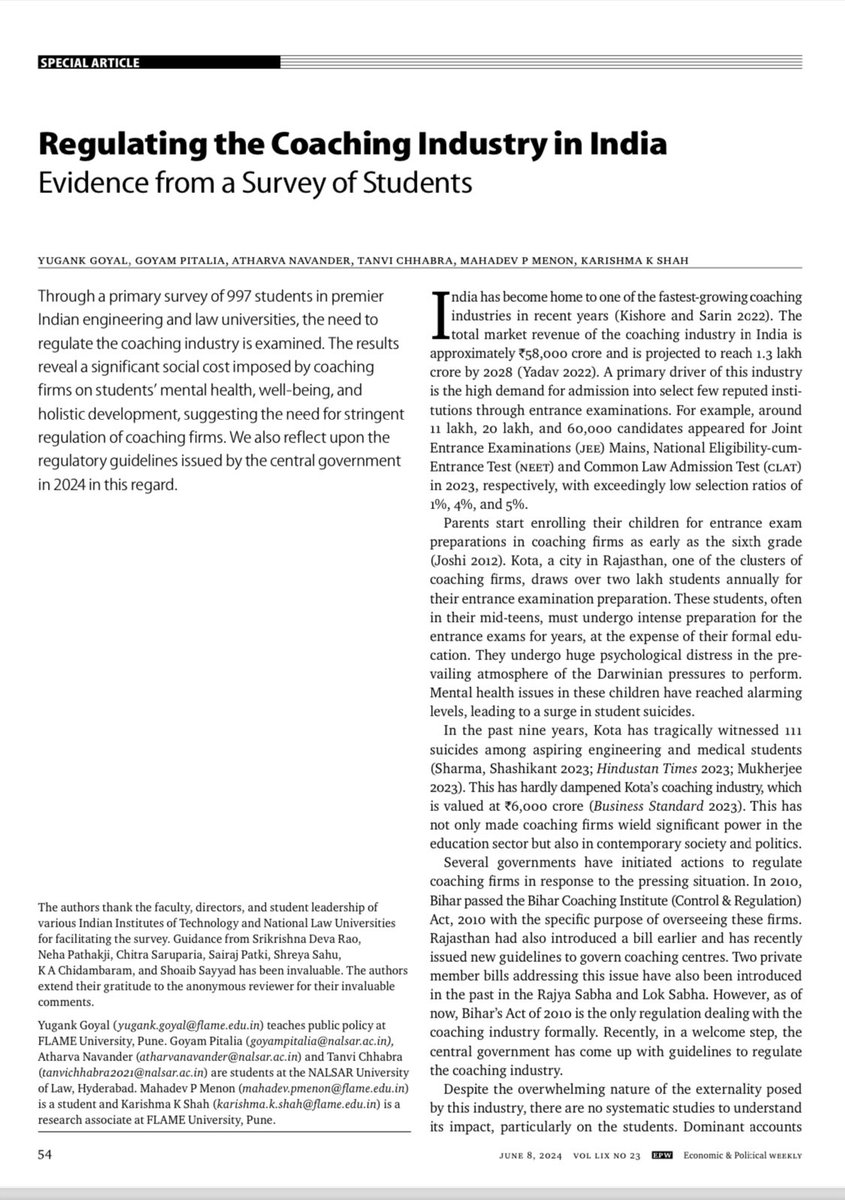 SPECIAL ARTICLE

Regulating the Coaching Industry in India
Evidence from a Survey of Students

YUGANK GOYAL, GOYAM PITALIA, ATHARVA NAVANDER, TANVI CHHABRA, MAHADEV P MENON, KARISHMA K SHAH

Through a primary survey of 997 students in premier Indian engineering and law universities, the need to regulate the coaching industry is examined. The results reveal a significant social cost imposed by coaching firms on students' mental health, well-being, and holistic development, suggesting the need for stringent regulation of coaching firms. We also reflect upon the regulatory guidelines issued by the central government in 2024 in this regard.

The authors thank the faculty, directors, and student leadership of various Indian Institutes of Technology and National Law Universities for facilitating the survey. Guidance from Srikrishna Deva Rao, Neha Pathakji, Chitra Saruparia, Sairaj Patki, Shreya Sahu, K A Chidambaram, and Shoaib Sayyad has been invaluable. The authors extend their gratitude to the anonymous reviewer for their invaluable comments.

Yugank Goyal (yugank.goyal@flame.edu.in) teaches public policy at FLAME University, Pune. Goyam Pitalia (goyampitalia@nalsar.ac.in), Atharva Navander (atharvanavander@nalsar.ac.in) and Tanvi Chhabra (tanvichhabra2021@nalsar.ac.in) are students at the NALSAR University of Law, Hyderabad. Mahadev P Menon (mahadev.pmenon@flame.edu.in) is a student and Karishma K Shah (karishma.k.shah@flame.edu.in) is a research associate at FLAME University, Pune.

India has become home to one of the fastest-growing coaching industries in recent years (Kishore and Sarin 2022). The total market revenue of the coaching industry in India is approximately ₹58,000 crore and is projected to reach 1.3 lakh crore by 2028 (Yadav 2022). A primary driver of this industry is the high demand for admission into select few reputed institutions through entrance examinations. For example, around 11 lakh, 20 lakh, and 60,000 candidates appeared for Joint Entrance Examinations (JEE) Mains, National Eligibility-cum-Entrance Test (NEET) and Common Law Admission Test (CLAT) in 2023, respectively, with exceedingly low selection ratios of 1%, 4%, and 5%.

Parents start enrolling their children for entrance exam preparations in coaching firms as early as the sixth grade (Joshi 2012). Kota, a city in Rajasthan, one of the clusters of coaching firms, draws over two lakh students annually for their entrance examination preparation. These students, often in their mid-teens, must undergo intense preparation for the entrance exams for years, at the expense of their formal education. They undergo huge psychological distress in the prevailing atmosphere of the Darwinian pressures to perform. Mental health issues in these children have reached alarming levels, leading to a surge in student suicides.

In the past nine years, Kota has tragically witnessed 111 suicides among aspiring engineering and medical students (Sharma, Shashikant 2023; Hindustan Times 2023; Mukherjee 2023). This has hardly dampened Kota's coaching industry, which is valued at ₹6,000 crore (Business Standard 2023). This has not only made coaching firms wield significant power in the education sector but also in contemporary society and politics.

Several governments have initiated actions to regulate coaching firms in response to the pressing situation. In 2010, Bihar passed the Bihar Coaching Institute (Control & Regulation) Act, 2010 with the specific purpose of overseeing these firms. Rajasthan had also introduced a bill earlier and has recently issued new guidelines to govern coaching centres. Two private member bills addressing this issue have also been introduced in the past in the Rajya Sabha and Lok Sabha. However, as of now, Bihar's Act of 2010 is the only regulation dealing with the coaching industry formally. Recently, in a welcome step, the central government has come up with guidelines to regulate the coaching industry.

Despite the overwhelming nature of the externality posed by this industry, there are no systematic studies to understand its impact, particularly on the students. Dominant accounts

54 JUNE 8, 2024 VOL LIX NO 23 EPW Economic & Political WEEKLY